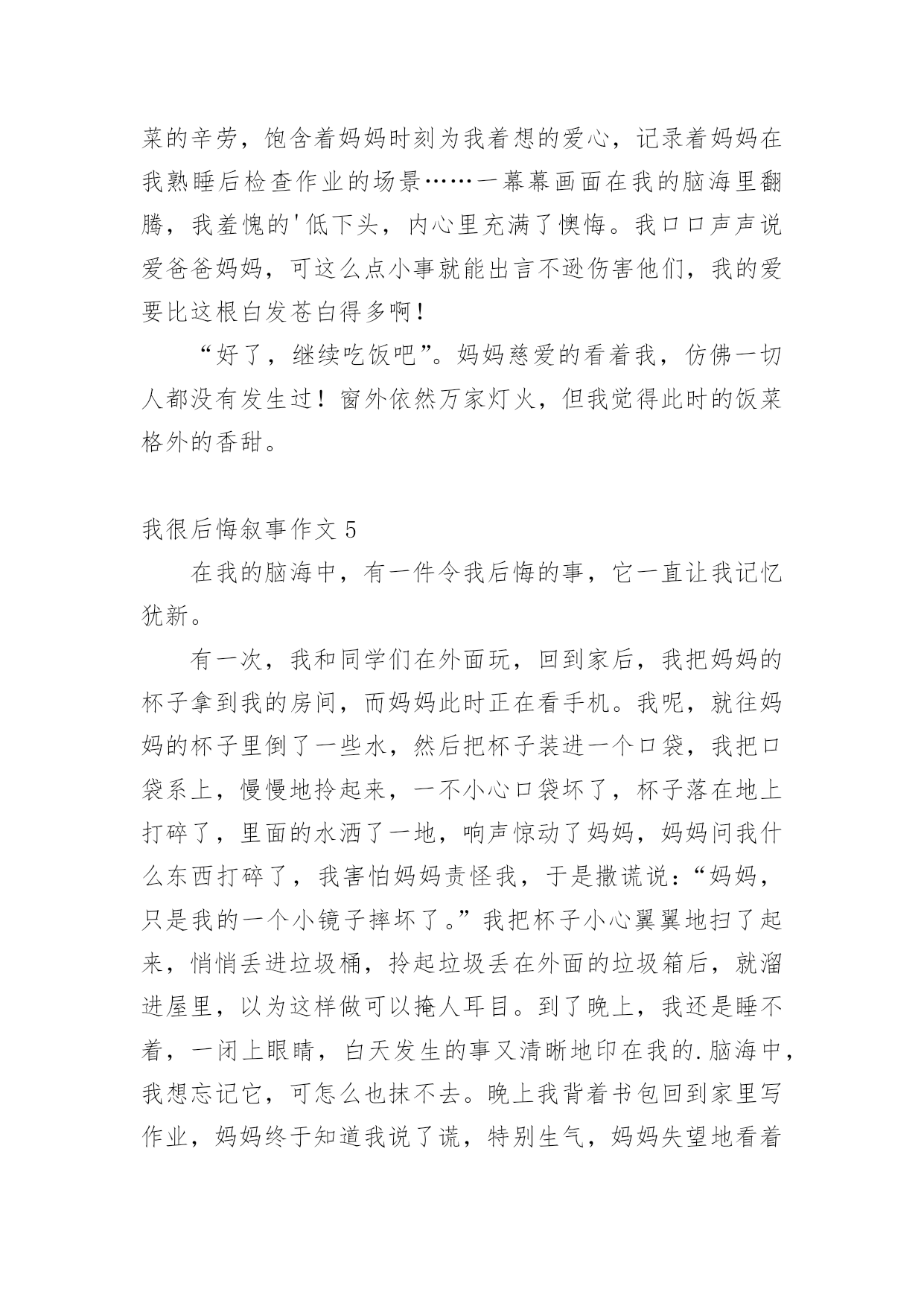 菜的辛劳，饱含着妈妈时刻为我着想的爱心，记录着妈妈在我熟睡后检查作业的场景……一幕幕画面在我的脑海里翻腾，我羞愧的'低下头，内心里充满了懊悔。我口口声声说爱爸爸妈妈，可这么点小事就能出言不逊伤害他们，我的爱要比这根白发苍白得多啊！

“好了，继续吃饭吧”。妈妈慈爱的看着我，仿佛一切人都没有发生过！窗外依然万家灯火，但我觉得此时的饭菜格外的香甜。

我很后悔叙事作文 5

在我的脑海中，有一件令我后悔的事，它一直让我记忆犹新。

有一次，我和同学们在外面玩，回到家后，我把妈妈的杯子拿到我的房间，而妈妈此时正在看手机。我呢，就往妈妈的杯子里倒了一些水，然后把杯子装进一个口袋，我把口袋系上，慢慢地拎起来，一不小心口袋坏了，杯子落在地上打碎了，里面的水洒了一地，响声惊动了妈妈，妈妈问我什么东西打碎了，我害怕妈妈责怪我，于是撒谎说：“妈妈，只是我的一个小镜子摔坏了。”我把杯子小心翼翼地扫了起来，悄悄丢进垃圾桶，拎起垃圾丢在外面的垃圾箱后，就溜进屋里，以为这样做可以掩人耳目。到了晚上，我还是睡不着，一闭上眼睛，白天发生的事又清晰地印在我的.脑海中，我想忘记它，可怎么也抹不去。晚上我背着书包回到家里写作业，妈妈终于知道我说了谎，特别生气，妈妈失望地看着